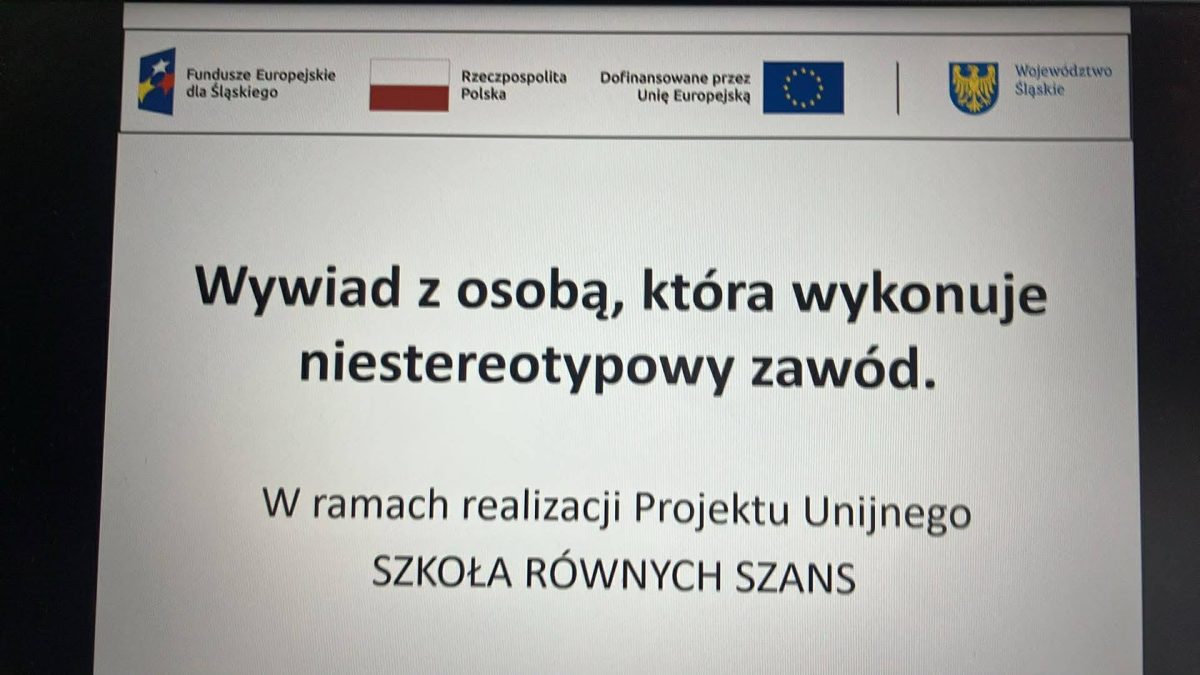 Fundusze Europejskie
dla Śląskiego

Rzeczpospolita
Polska

Dofinansowane przez
Unię Europejską

Województwo
Śląskie

Wywiad z osobą, która wykonuje niestereotypowy zawód.

W ramach realizacji Projektu Unijnego
SZKOŁA RÓWNYCH SZANS